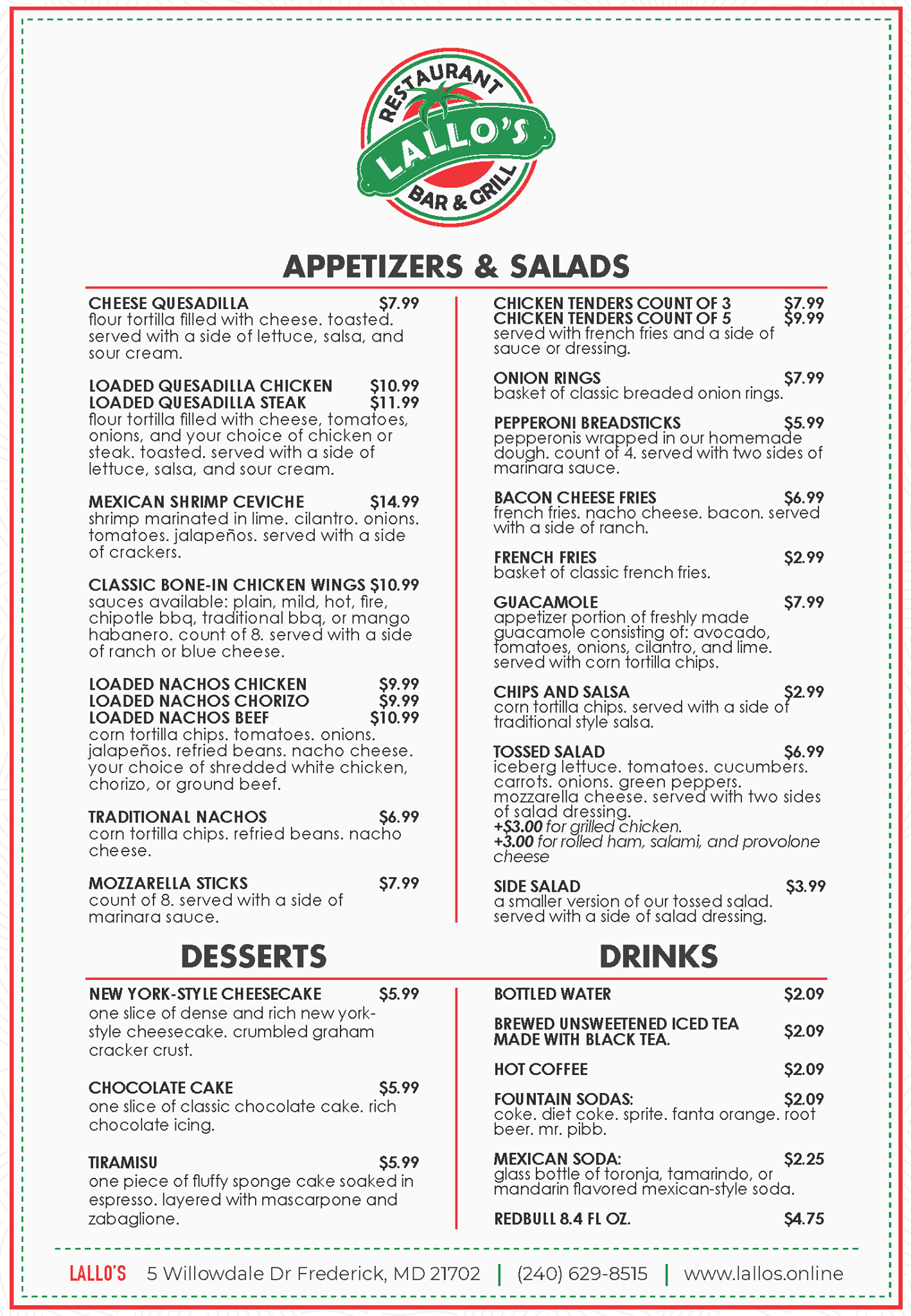 RESTAURANT
LALLO'S
BAR & GRILL

APPETIZERS & SALADS

CHEESE QUESADILLA $7.99
flour tortilla filled with cheese. toasted. served with a side of lettuce, salsa, and sour cream.

LOADED QUESADILLA CHICKEN $10.99
LOADED QUESADILLA STEAK $11.99
flour tortilla filled with cheese, tomatoes, onions, and your choice of chicken or steak. toasted. served with a side of lettuce, salsa, and sour cream.

MEXICAN SHRIMP CEVICHE $14.99
shrimp marinated in lime. cilantro. onions. tomatoes. jalapeños. served with a side of crackers.

CLASSIC BONE-IN CHICKEN WINGS $10.99
sauces available: plain, mild, hot, fire, chipotle bbq, traditional bbq, or mango habanero. count of 8. served with a side of ranch or blue cheese.

LOADED NACHOS CHICKEN $9.99
LOADED NACHOS CHORIZO $9.99
LOADED NACHOS BEEF $10.99
corn tortilla chips. tomatoes. onions. jalapeños. refried beans. nacho cheese. your choice of shredded white chicken, chorizo, or ground beef.

TRADITIONAL NACHOS $6.99
corn tortilla chips. refried beans. nacho cheese.

MOZZARELLA STICKS $7.99
count of 8. served with a side of marinara sauce.

CHICKEN TENDERS COUNT OF 3 $7.99
CHICKEN TENDERS COUNT OF 5 $9.99
served with french fries and a side of sauce or dressing.

ONION RINGS $7.99
basket of classic breaded onion rings.

PEPPERONI BREADSTICKS $5.99
pepperonis wrapped in our homemade dough. count of 4. served with two sides of marinara sauce.

BACON CHEESE FRIES $6.99
french fries. nacho cheese. bacon. served with a side of ranch.

FRENCH FRIES $2.99
basket of classic french fries.

GUACAMOLE $7.99
appetizer portion of freshly made guacamole consisting of: avocado, tomatoes, onions, cilantro, and lime. served with corn tortilla chips.

CHIPS AND SALSA $2.99
corn tortilla chips. served with a side of traditional style salsa.

TOSSED SALAD $6.99
iceberg lettuce. tomatoes. cucumbers. carrots. onions. green peppers. mozzarella cheese. served with two sides of salad dressing.
+$3.00 for grilled chicken.
+3.00 for rolled ham, salami, and provolone cheese

SIDE SALAD $3.99
a smaller version of our tossed salad. served with a side of salad dressing.

DESSERTS

NEW YORK-STYLE CHEESECAKE $5.99
one slice of dense and rich new york-style cheesecake. crumbled graham cracker crust.

CHOCOLATE CAKE $5.99
one slice of classic chocolate cake. rich chocolate icing.

TIRAMISU $5.99
one piece of fluffy sponge cake soaked in espresso. layered with mascarpone and zabaglione.

DRINKS

BOTTLED WATER $2.09

BREWED UNSWEETENED ICED TEA MADE WITH BLACK TEA. $2.09

HOT COFFEE $2.09

FOUNTAIN SODAS: $2.09
coke. diet coke. sprite. fanta orange. root beer. mr. pibb.

MEXICAN SODA: $2.25
glass bottle of toronja, tamarindo, or mandarin flavored mexican-style soda.

REDBULL 8.4 FL OZ. $4.75

LALLO'S 5 Willowdale Dr Frederick, MD 21702 | (240) 629-8515 | www.lallos.online